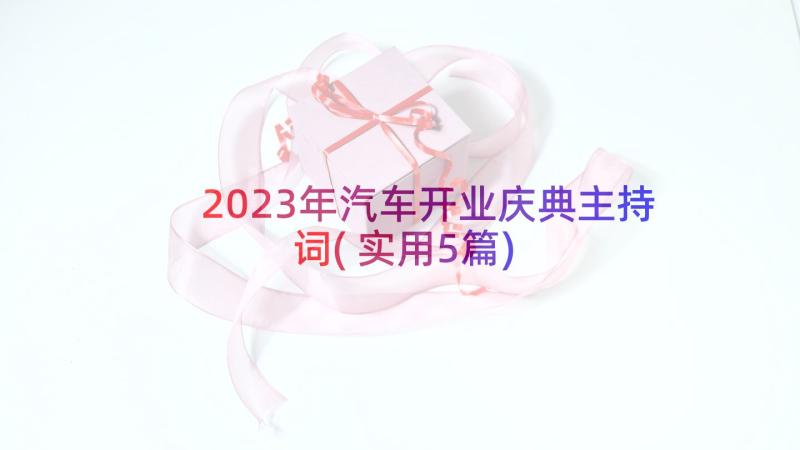 2023年汽车开业庆典主持词(实用5篇)